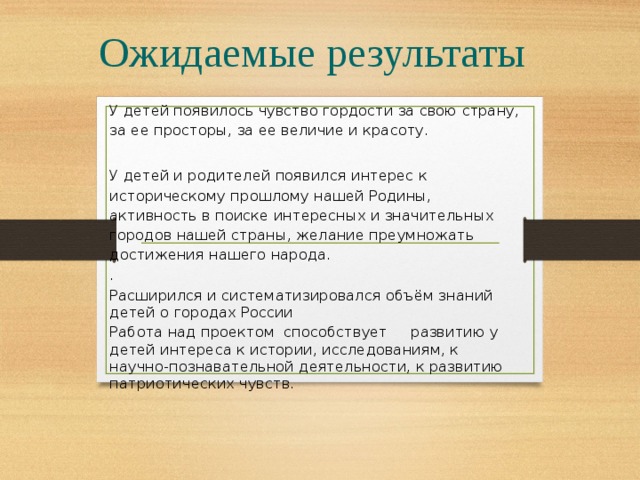 Ожидаемые результаты

У детей появилось чувство гордости за свою страну, за ее просторы, за ее величие и красоту.

У детей и родителей появился интерес к историческому прошлому нашей Родины, активность в поиске интересных и значительных городов нашей страны, желание преумножать достижения нашего народа.
.
Расширился и систематизировался объём знаний детей о городах России
Работа над проектом способствует развитию у детей интереса к истории, исследованиям, к научно-познавательной деятельности, к развитию патриотических чувств.